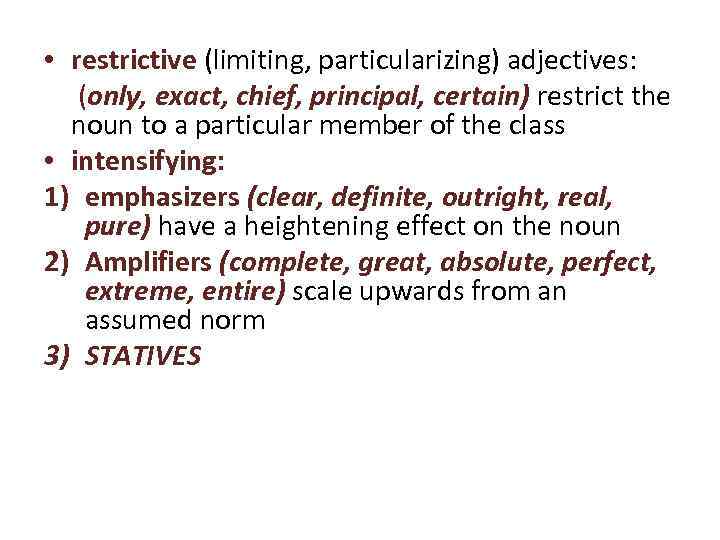 • restrictive (limiting, particularizing) adjectives: (only, exact, chief, principal, certain) restrict the noun to a particular member of the class

• intensifying:

1) emphasizers (clear, definite, outright, real, pure) have a heightening effect on the noun

2) Amplifiers (complete, great, absolute, perfect, extreme, entire) scale upwards from an assumed norm

3) STATIVES